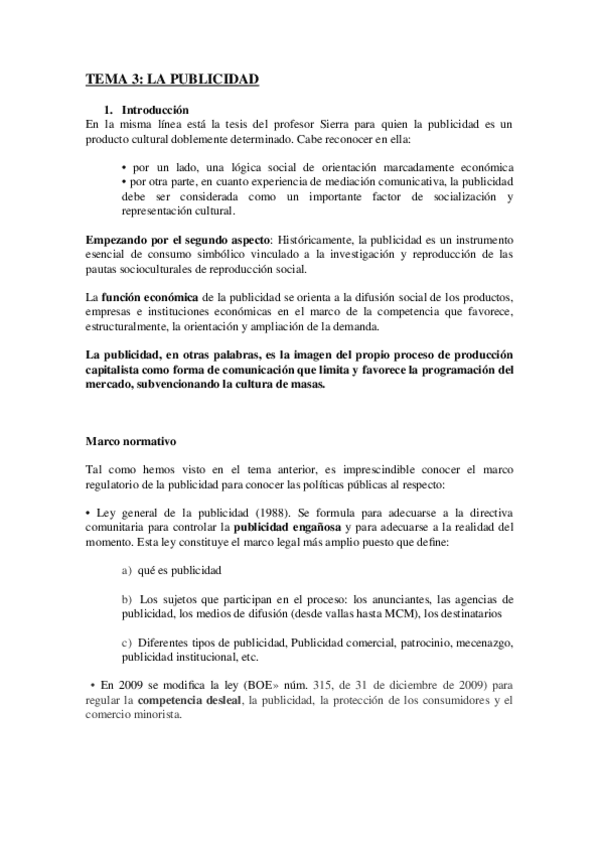 TEMA 3: LA PUBLICIDAD

1. Introducción

En la misma línea está la tesis del profesor Sierra para quien la publicidad es un producto cultural doblemente determinado. Cabe reconocer en ella:

• por un lado, una lógica social de orientación marcadamente económica
• por otra parte, en cuanto experiencia de mediación comunicativa, la publicidad debe ser considerada como un importante factor de socialización y representación cultural.

Empezando por el segundo aspecto: Históricamente, la publicidad es un instrumento esencial de consumo simbólico vinculado a la investigación y reproducción de las pautas socioculturales de reproducción social.

La función económica de la publicidad se orienta a la difusión social de los productos, empresas e instituciones económicas en el marco de la competencia que favorece, estructuralmente, la orientación y ampliación de la demanda.

La publicidad, en otras palabras, es la imagen del propio proceso de producción capitalista como forma de comunicación que limita y favorece la programación del mercado, subvencionando la cultura de masas.

Marco normativo

Tal como hemos visto en el tema anterior, es imprescindible conocer el marco regulatorio de la publicidad para conocer las políticas públicas al respecto:

• Ley general de la publicidad (1988). Se formula para adecuarse a la directiva comunitaria para controlar la publicidad engañosa y para adecuarse a la realidad del momento. Esta ley constituye el marco legal más amplio puesto que define:

a) qué es publicidad

b) Los sujetos que participan en el proceso: los anunciantes, las agencias de publicidad, los medios de difusión (desde vallas hasta MCM), los destinatarios

c) Diferentes tipos de publicidad, Publicidad comercial, patrocinio, mecenazgo, publicidad institucional, etc.

• En 2009 se modifica la ley (BOE» núm. 315, de 31 de diciembre de 2009) para regular la competencia desleal, la publicidad, la protección de los consumidores y el comercio minorista.